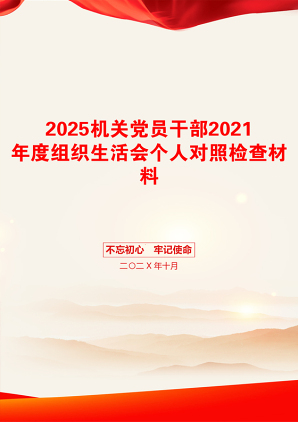 2025机关党员干部2021年度组织生活会个人对照检查材料

不忘初心 牢记使命

二〇二X年十月